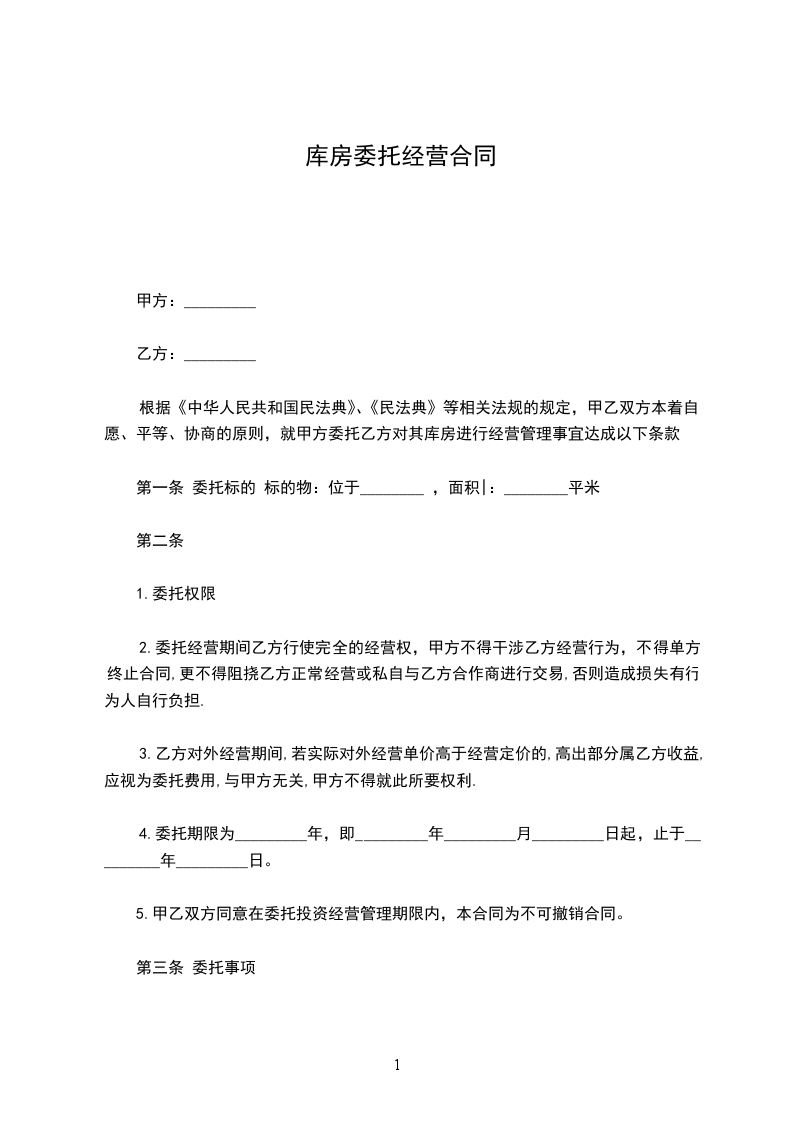 库房委托经营合同

甲方：_________

乙方：_________

根据《中华人民共和国民法典》、《民法典》等相关法规的规定，甲乙双方本着自愿、平等、协商的原则，就甲方委托乙方对其库房进行经营管理事宜达成以下条款

第一条 委托标的 标的物：位于________ ，面积|：________平米

第二条

1.委托权限

2.委托经营期间乙方行使完全的经营权，甲方不得干涉乙方经营行为，不得单方终止合同,更不得阻挠乙方正常经营或私自与乙方合作商进行交易,否则造成损失有行为人自行负担.

3.乙方对外经营期间,若实际对外经营单价高于经营定价的,高出部分属乙方收益,应视为委托费用,与甲方无关,甲方不得就此所要权利.

4.委托期限为_________年，即_________年_________月_________日起，止于_________年_________日。

5.甲乙双方同意在委托投资经营管理期限内，本合同为不可撤销合同。

第三条 委托事项

1